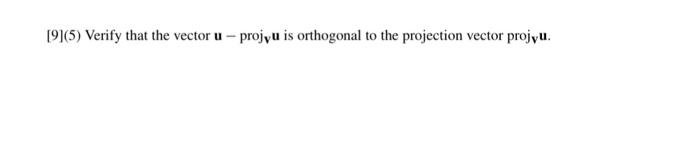 [9](5) Verify that the vector $\mathbf{u} - \text{proj}_{\mathbf{v}}\mathbf{u}$ is orthogonal to the projection vector $\text{proj}_{\mathbf{v}}\mathbf{u}$.